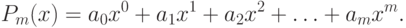 $P_m(x) = a_0x^0 + a_1x^1 + a_2x^2 + \ldots + a_mx^m.$